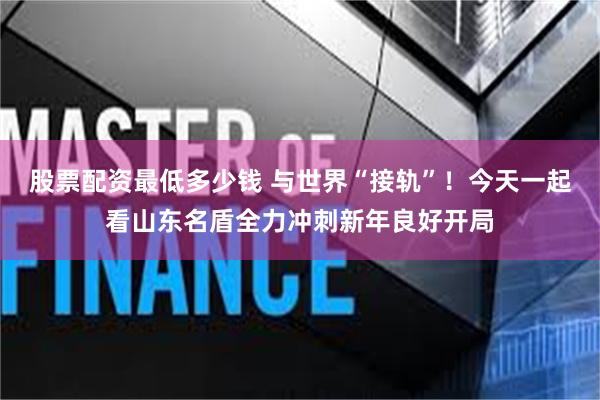 MASTER OF FINANCE

股票配资最低多少钱 与世界“接轨”！今天一起看山东名盾全力冲刺新年良好开局